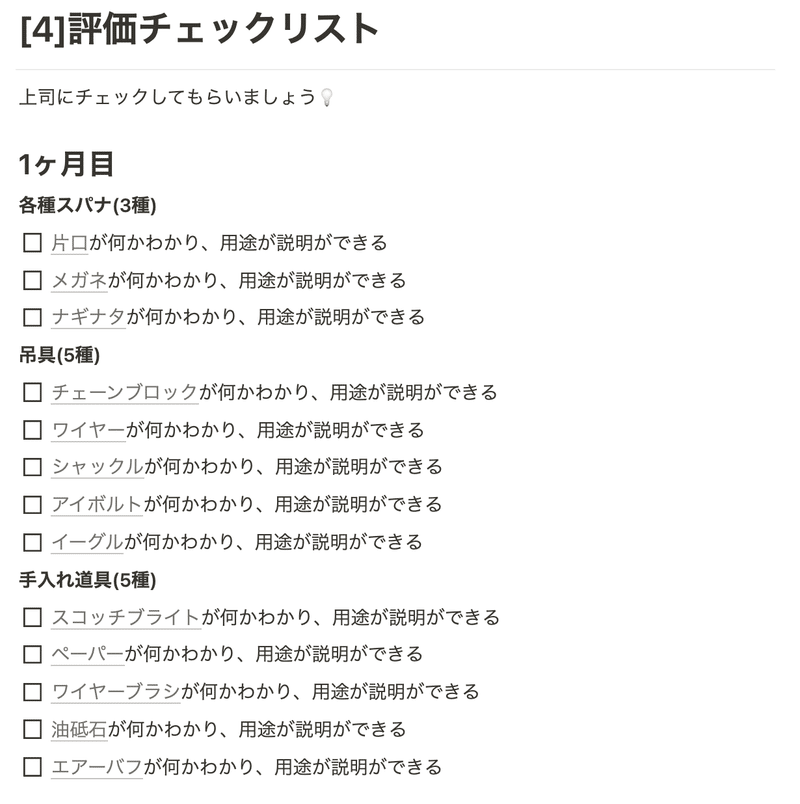 [4]評価チェックリスト

上司にチェックしてもらいましょう💡

1ヶ月目

各種スパナ(3種)

☐ 片口が何かわかり、用途が説明ができる
☐ メガネが何かわかり、用途が説明ができる
☐ ナギナタが何かわかり、用途が説明ができる

吊具(5種)

☐ チェーンブロックが何かわかり、用途が説明ができる
☐ ワイヤーが何かわかり、用途が説明ができる
☐ シャックルが何かわかり、用途が説明ができる
☐ アイボルトが何かわかり、用途が説明ができる
☐ イーグルが何かわかり、用途が説明ができる

手入れ道具(5種)

☐ スコッチブライトが何かわかり、用途が説明ができる
☐ ペーパーが何かわかり、用途が説明ができる
☐ ワイヤーブラシが何かわかり、用途が説明ができる
☐ 油砥石が何かわかり、用途が説明ができる
☐ エアーバフが何かわかり、用途が説明ができる